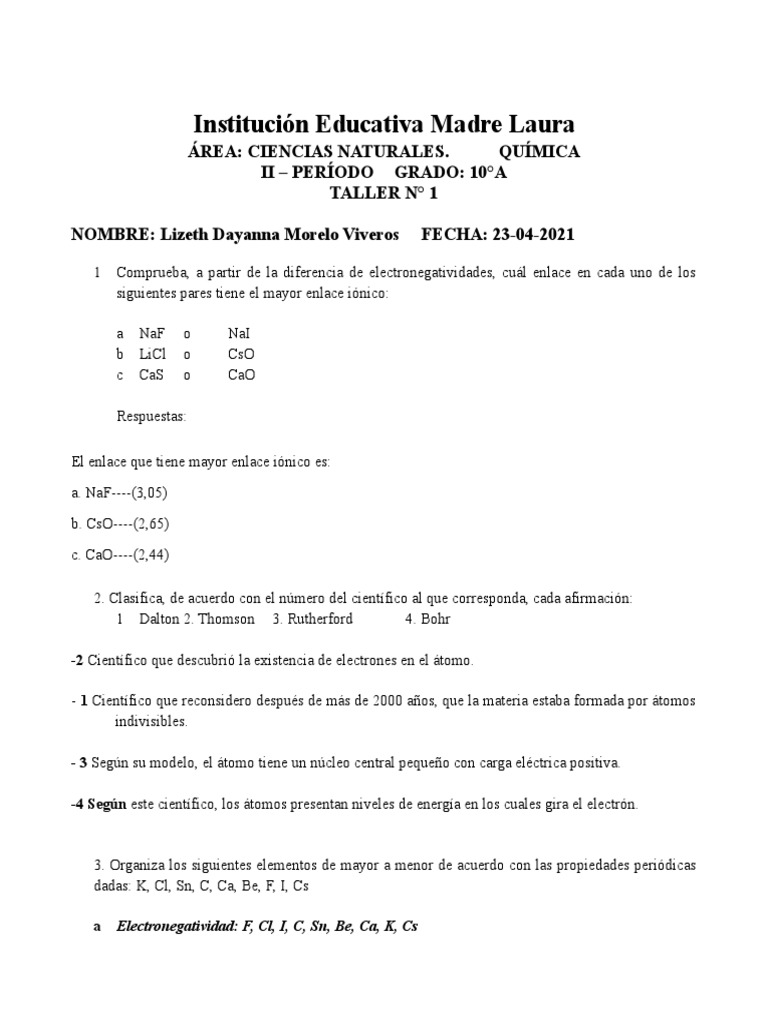 Institución Educativa Madre Laura
ÁREA: CIENCIAS NATURALES. QUÍMICA
II – PERÍODO GRADO: 10°A
TALLER N° 1

NOMBRE: Lizeth Dayanna Morelo Viveros FECHA: 23-04-2021

1 Comprueba, a partir de la diferencia de electronegatividades, cuál enlace en cada uno de los siguientes pares tiene el mayor enlace iónico:

a NaF o NaI
b LiCl o CsO
c CaS o CaO

Respuestas:

El enlace que tiene mayor enlace iónico es:

a. NaF----(3,05)

b. CsO----(2,65)

c. CaO----(2,44)

2. Clasifica, de acuerdo con el número del científico al que corresponda, cada afirmación:
1 Dalton 2. Thomson 3. Rutherford 4. Bohr

-2 Científico que descubrió la existencia de electrones en el átomo.

- 1 Científico que reconsidero después de más de 2000 años, que la materia estaba formada por átomos indivisibles.

- 3 Según su modelo, el átomo tiene un núcleo central pequeño con carga eléctrica positiva.

-4 Según este científico, los átomos presentan niveles de energía en los cuales gira el electrón.

3. Organiza los siguientes elementos de mayor a menor de acuerdo con las propiedades periódicas dadas: K, Cl, Sn, C, Ca, Be, F, I, Cs

a Electronegatividad: F, Cl, I, C, Sn, Be, Ca, K, Cs